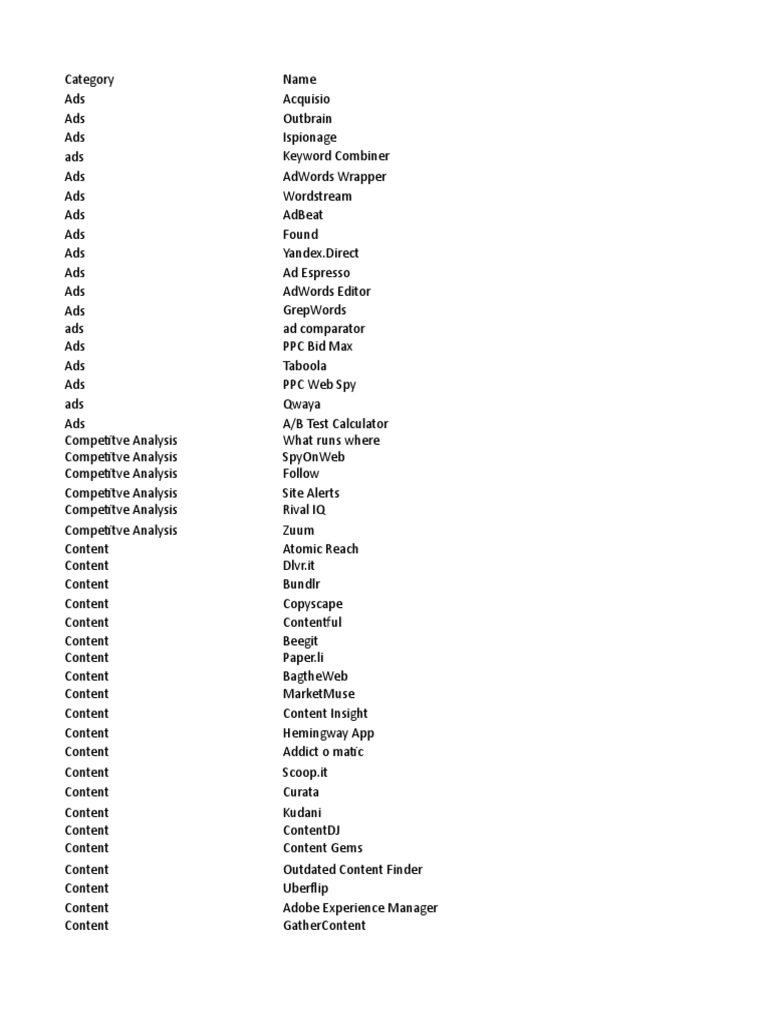 | Category | Name |
|---|---|
| Ads | Acquisio |
| Ads | Outbrain |
| Ads | Ispionage |
| ads | Keyword Combiner |
| Ads | AdWords Wrapper |
| Ads | Wordstream |
| Ads | AdBeat |
| Ads | Found |
| Ads | Yandex.Direct |
| Ads | Ad Espresso |
| Ads | AdWords Editor |
| Ads | GrepWords |
| ads | ad comparator |
| Ads | PPC Bid Max |
| Ads | Taboola |
| Ads | PPC Web Spy |
| ads | Qwaya |
| Ads | A/B Test Calculator |
| Competitve Analysis | What runs where |
| Competitve Analysis | SpyOnWeb |
| Competitve Analysis | Follow |
| Competitve Analysis | Site Alerts |
| Competitve Analysis | Rival IQ |
| Competitve Analysis | Zuum |
| Content | Atomic Reach |
| Content | Dlvr.it |
| Content | Bundlr |
| Content | Copyscape |
| Content | Contentful |
| Content | Beegit |
| Content | Paper.li |
| Content | BagtheWeb |
| Content | MarketMuse |
| Content | Content Insight |
| Content | Hemingway App |
| Content | Addict o matic |
| Content | Scoop.it |
| Content | Curata |
| Content | Kudani |
| Content | ContentDJ |
| Content | Content Gems |
| Content | Outdated Content Finder |
| Content | Uberflip |
| Content | Adobe Experience Manager |
| Content | GatherContent |